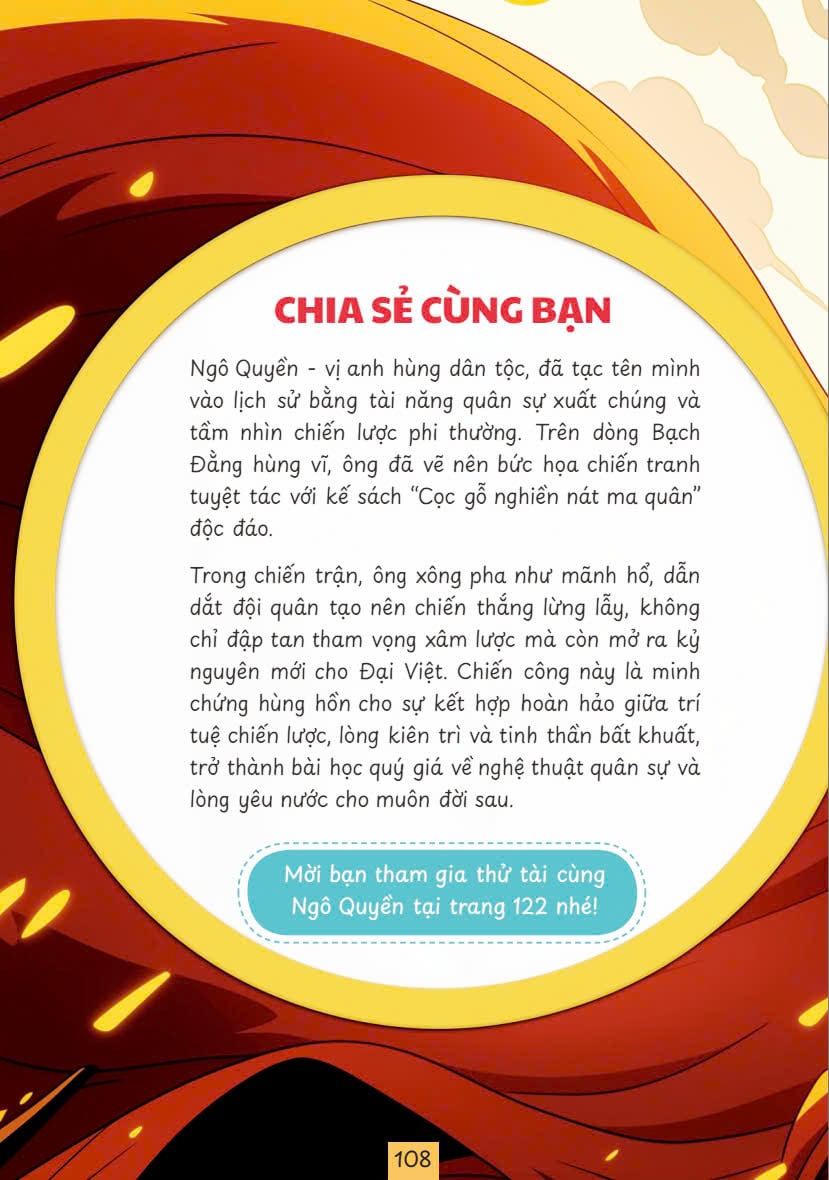 CHIA SẺ CÙNG BẠN

Ngô Quyền - vị anh hùng dân tộc, đã tạc tên mình vào lịch sử bằng tài năng quân sự xuất chúng và tầm nhìn chiến lược phi thường. Trên dòng Bạch Đằng hùng vĩ, ông đã vẽ nên bức họa chiến tranh tuyệt tác với kế sách "Cọc gỗ nghiền nát ma quân" độc đáo.

Trong chiến trận, ông xông pha như mãnh hổ, dẫn dắt đội quân tạo nên chiến thắng lừng lẫy, không chỉ đập tan tham vọng xâm lược mà còn mở ra kỷ nguyên mới cho Đại Việt. Chiến công này là minh chứng hùng hồn cho sự kết hợp hoàn hảo giữa trí tuệ chiến lược, lòng kiên trì và tinh thần bất khuất, trở thành bài học quý giá về nghệ thuật quân sự và lòng yêu nước cho muôn đời sau.

Mời bạn tham gia thử tài cùng Ngô Quyền tại trang 122 nhé!

108